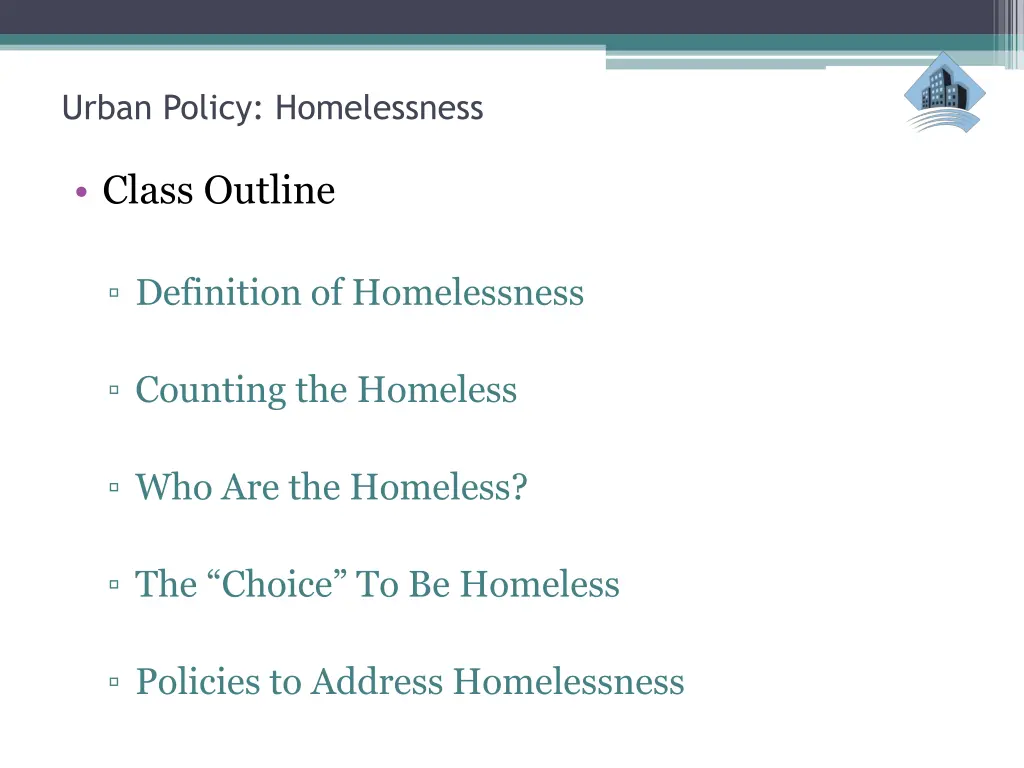 Urban Policy: Homelessness

• Class Outline

▫ Definition of Homelessness

▫ Counting the Homeless

▫ Who Are the Homeless?

▫ The “Choice” To Be Homeless

▫ Policies to Address Homelessness